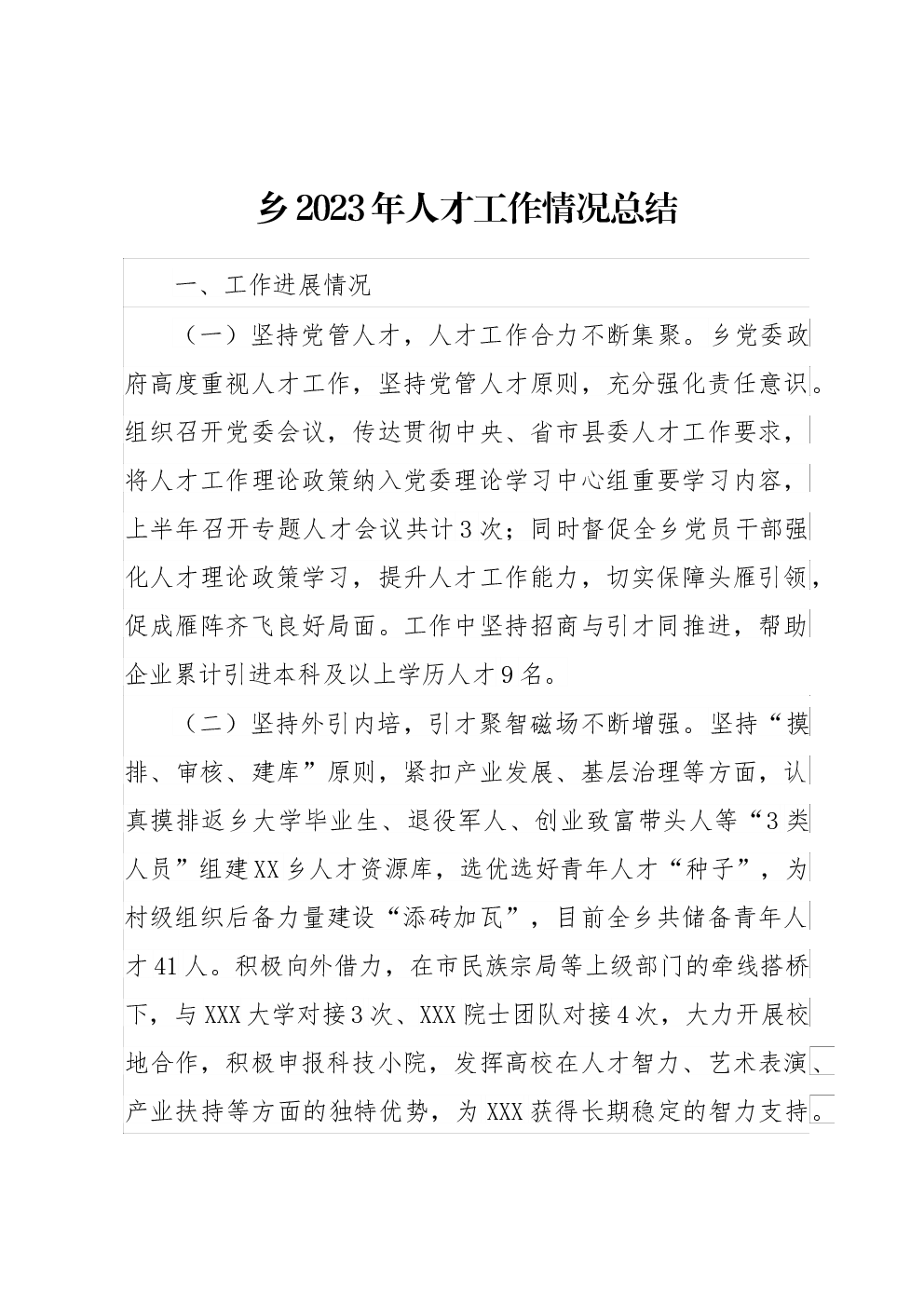 乡2023年人才工作情况总结

一、工作进展情况

（一）坚持党管人才，人才工作合力不断集聚。乡党委政府高度重视人才工作，坚持党管人才原则，充分强化责任意识。组织召开党委会议，传达贯彻中央、省市县委人才工作要求，将人才工作理论政策纳入党委理论学习中心组重要学习内容，上半年召开专题人才会议共计3次；同时督促全乡党员干部强化人才理论政策学习，提升人才工作能力，切实保障头雁引领，促成雁阵齐飞良好局面。工作中坚持招商与引才同推进，帮助企业累计引进本科及以上学历人才9名。

（二）坚持外引内培，引才聚智磁场不断增强。坚持“摸排、审核、建库”原则，紧扣产业发展、基层治理等方面，认真摸排返乡大学毕业生、退役军人、创业致富带头人等“3类人员”组建XX乡人才资源库，选优选好青年人才“种子”，为村级组织后备力量建设“添砖加瓦”，目前全乡共储备青年人才41人。积极向外借力，在市民族宗局等上级部门的牵线搭桥下，与XXX大学对接3次、XXX院士团队对接4次，大力开展校地合作，积极申报科技小院，发挥高校在人才智力、艺术表演、产业扶持等方面的独特优势，为XXX获得长期稳定的智力支持。